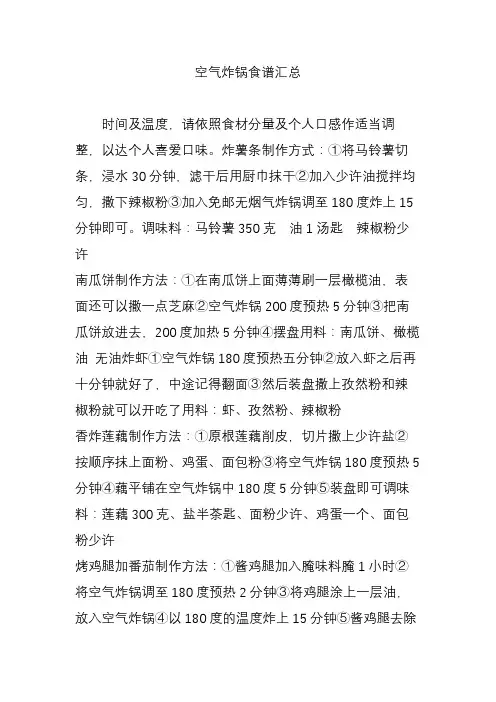 空气炸锅食谱汇总

时间及温度，请依照食材分量及个人口感作适当调整，以达个人喜爱口味。炸薯条制作方式：①将马铃薯切条，浸水 30 分钟，滤干后用厨巾抹干②加入少许油搅拌均匀，撒下辣椒粉③加入免邮无烟气炸锅调至 180 度炸上 15 分钟即可。调味料：马铃薯 350 克　油 1 汤匙　辣椒粉少许

南瓜饼制作方法：①在南瓜饼上面薄薄刷一层橄榄油，表面还可以撒一点芝麻②空气炸锅 200 度预热 5 分钟③把南瓜饼放进去，200 度加热 5 分钟④摆盘用料：南瓜饼、橄榄油 无油炸虾①空气炸锅 180 度预热五分钟②放入虾之后再十分钟就好了，中途记得翻面③然后装盘撒上孜然粉和辣椒粉就可以开吃了用料：虾、孜然粉、辣椒粉

香炸莲藕制作方法：①原根莲藕削皮，切片撒上少许盐②按顺序抹上面粉、鸡蛋、面包粉③将空气炸锅 180 度预热 5 分钟④藕平铺在空气炸锅中 180 度 5 分钟⑤装盘即可调味料：莲藕 300 克、盐半茶匙、面粉少许、鸡蛋一个、面包粉少许

烤鸡腿加番茄制作方法：①酱鸡腿加入腌味料腌 1 小时②将空气炸锅调至 180 度预热 2 分钟③将鸡腿涂上一层油，放入空气炸锅④以 180 度的温度炸上 15 分钟⑤酱鸡腿去除